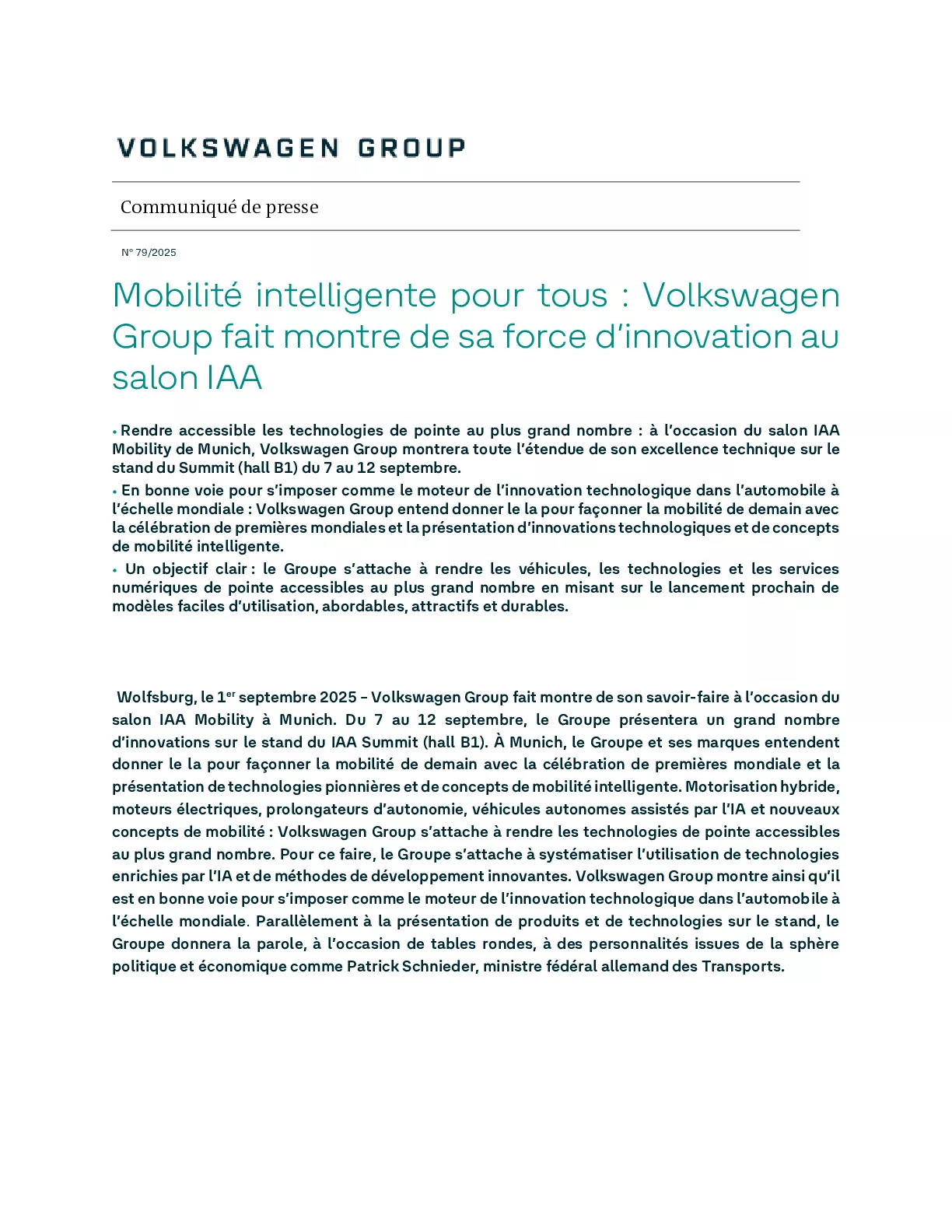 VOLKSWAGEN GROUP

Communiqué de presse

N° 79/2025

Mobilité intelligente pour tous : Volkswagen Group fait montre de sa force d'innovation au salon IAA

• Rendre accessible les technologies de pointe au plus grand nombre : à l'occasion du salon IAA Mobility de Munich, Volkswagen Group montrera toute l'étendue de son excellence technique sur le stand du Summit (hall B1) du 7 au 12 septembre.
• En bonne voie pour s'imposer comme le moteur de l'innovation technologique dans l'automobile à l'échelle mondiale : Volkswagen Group entend donner le la pour façonner la mobilité de demain avec la célébration de premières mondiales et la présentation d'innovations technologiques et de concepts de mobilité intelligente.
• Un objectif clair : le Groupe s'attache à rendre les véhicules, les technologies et les services numériques de pointe accessibles au plus grand nombre en misant sur le lancement prochain de modèles faciles d'utilisation, abordables, attractifs et durables.

Wolfsburg, le 1$^{er}$ septembre 2025 – Volkswagen Group fait montre de son savoir-faire à l'occasion du salon IAA Mobility à Munich. Du 7 au 12 septembre, le Groupe présentera un grand nombre d'innovations sur le stand du IAA Summit (hall B1). À Munich, le Groupe et ses marques entendent donner le la pour façonner la mobilité de demain avec la célébration de premières mondiale et la présentation de technologies pionnières et de concepts de mobilité intelligente. Motorisation hybride, moteurs électriques, prolongateurs d'autonomie, véhicules autonomes assistés par l'IA et nouveaux concepts de mobilité : Volkswagen Group s'attache à rendre les technologies de pointe accessibles au plus grand nombre. Pour ce faire, le Groupe s'attache à systématiser l'utilisation de technologies enrichies par l'IA et de méthodes de développement innovantes. Volkswagen Group montre ainsi qu'il est en bonne voie pour s'imposer comme le moteur de l'innovation technologique dans l'automobile à l'échelle mondiale. Parallèlement à la présentation de produits et de technologies sur le stand, le Groupe donnera la parole, à l'occasion de tables rondes, à des personnalités issues de la sphère politique et économique comme Patrick Schnieder, ministre fédéral allemand des Transports.